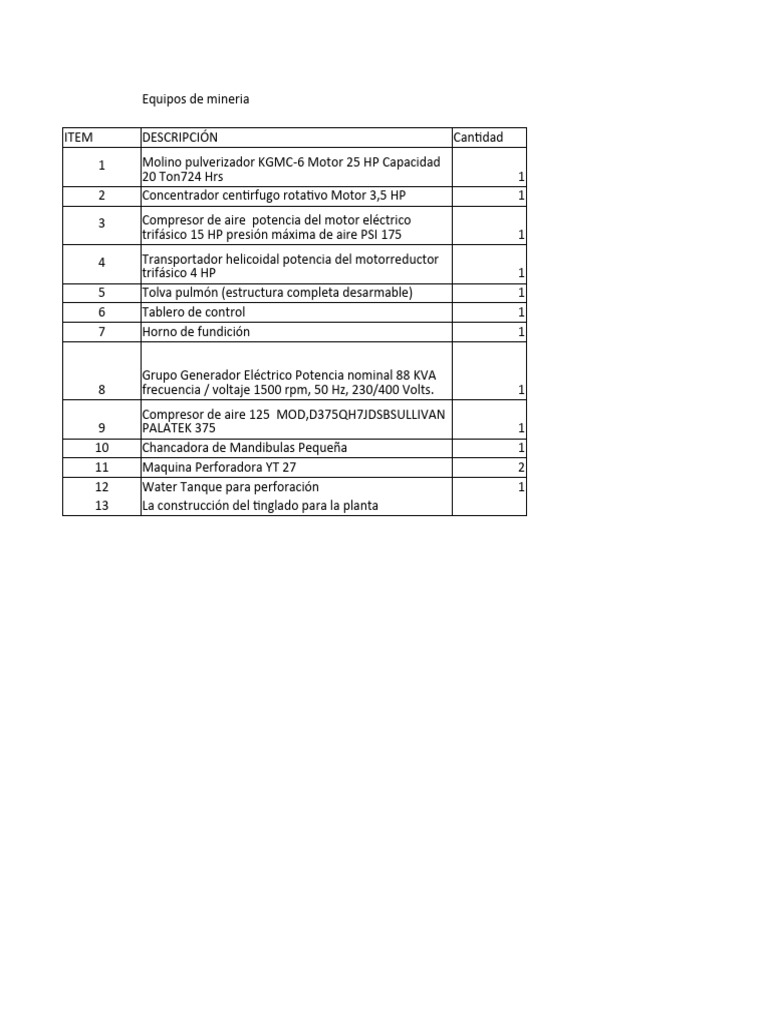 Equipos de mineria

| ITEM | DESCRIPCIÓN | Cantidad |
|---|---|---|
| 1 | Molino pulverizador KGMC-6 Motor 25 HP Capacidad 20 Ton724 Hrs | 1 |
| 2 | Concentrador centirfugo rotativo Motor 3,5 HP | 1 |
| 3 | Compresor de aire potencia del motor eléctrico trifásico 15 HP presión máxima de aire PSI 175 | 1 |
| 4 | Transportador helicoidal potencia del motorreductor trifásico 4 HP | 1 |
| 5 | Tolva pulmón (estructura completa desarmable) | 1 |
| 6 | Tablero de control | 1 |
| 7 | Horno de fundición | 1 |
| 8 | Grupo Generador Eléctrico Potencia nominal 88 KVA frecuencia / voltaje 1500 rpm, 50 Hz, 230/400 Volts. | 1 |
| 9 | Compresor de aire 125 MOD,D375QH7JDSBSULLIVAN PALATEK 375 | 1 |
| 10 | Chancadora de Mandibulas Pequeña | 1 |
| 11 | Maquina Perforadora YT 27 | 2 |
| 12 | Water Tanque para perforación | 1 |
| 13 | La construcción del tinglado para la planta | |